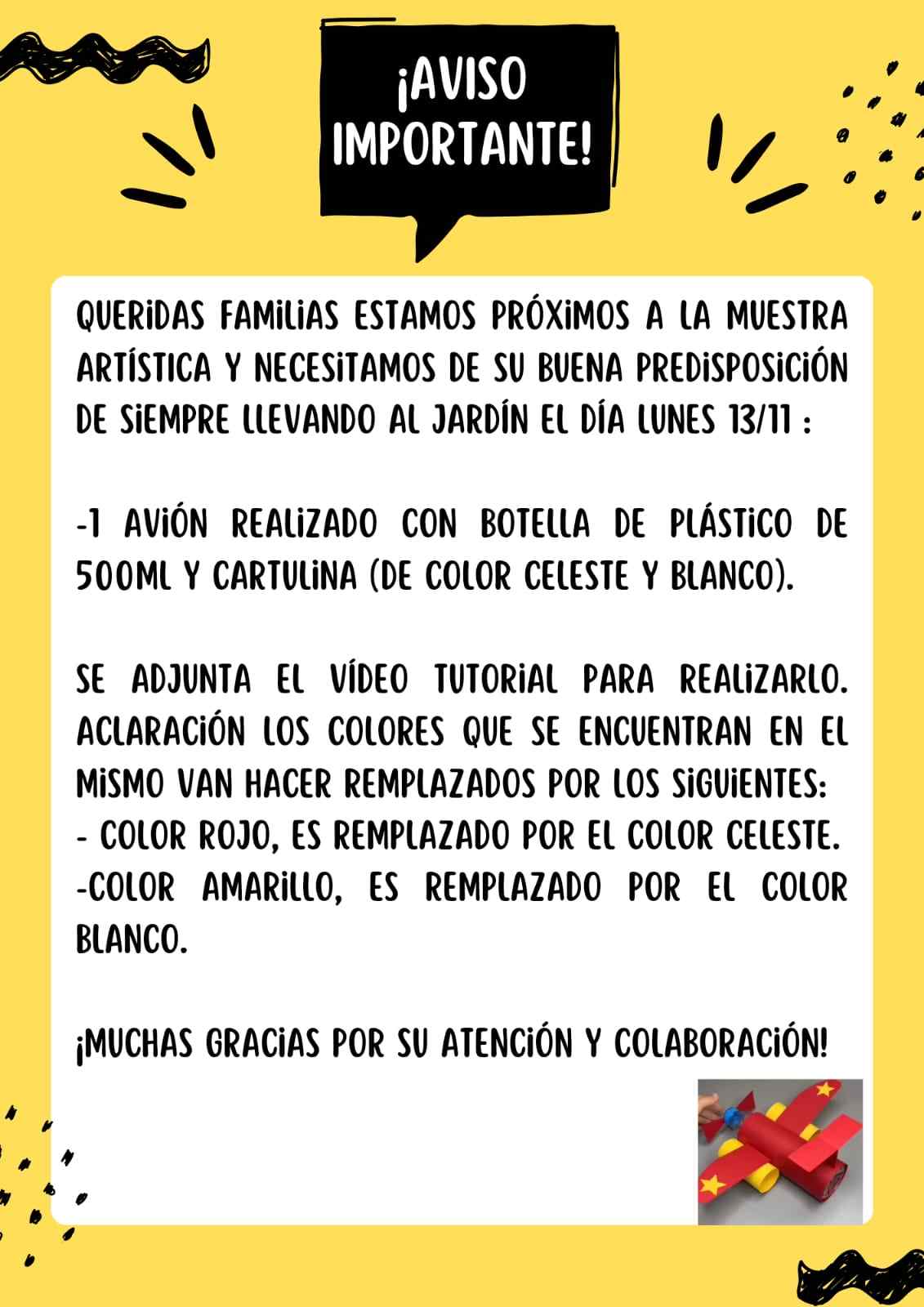 ¡AVISO IMPORTANTE!

QUERIDAS FAMILIAS ESTAMOS PRÓXIMOS A LA MUESTRA ARTÍSTICA Y NECESITAMOS DE SU BUENA PREDISPOSICIÓN DE SIEMPRE LLEVANDO AL JARDÍN EL DÍA LUNES 13/11 :

-1 AVIÓN REALIZADO CON BOTELLA DE PLÁSTICO DE 500ML Y CARTULINA (DE COLOR CELESTE Y BLANCO).

SE ADJUNTA EL VÍDEO TUTORIAL PARA REALIZARLO. ACLARACIÓN LOS COLORES QUE SE ENCUENTRAN EN EL MISMO VAN HACER REMPLAZADOS POR LOS SIGUIENTES:
- COLOR ROJO, ES REMPLAZADO POR EL COLOR CELESTE.
-COLOR AMARILLO, ES REMPLAZADO POR EL COLOR BLANCO.

¡MUCHAS GRACIAS POR SU ATENCIÓN Y COLABORACIÓN!